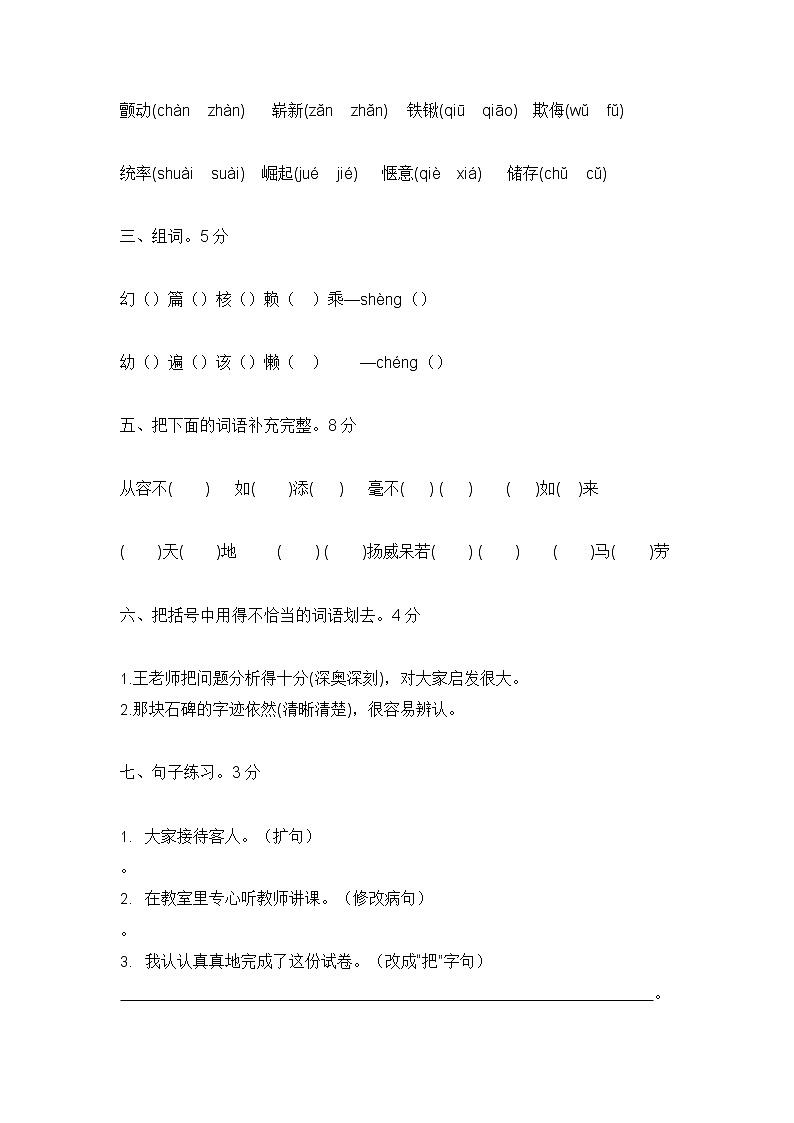 颤动(chàn zhàn) 崭新(zǎn zhǎn) 铁锹(qiū qiāo) 欺侮(wū fū)

统率(shuài suài) 崛起(jué jié) 惬意(qiè xiá) 储存(chǔ cǔ)

三、组词。5分

幻（）篇（）核（）赖（ ）乘—shèng（）

幼（）遍（）该（）懒（ ） —chéng（）

五、把下面的词语补充完整。8分

从容不( ) 如( )添( ) 毫不( ) ( ) ( )如( )来

( )天( )地 ( ) ( )扬威呆若( ) ( ) ( )马( )劳

六、把括号中用得不恰当的词语划去。4分

1.王老师把问题分析得十分(深奥深刻)，对大家启发很大。
2.那块石碑的字迹依然(清晰清楚)，很容易辨认。

七、句子练习。3分

1. 大家接待客人。（扩句）
。
2. 在教室里专心听教师讲课。（修改病句）
。
3. 我认认真真地完成了这份试卷。（改成"把"字句）
。